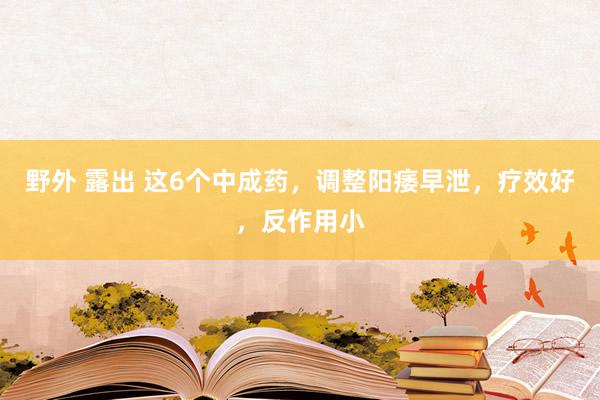 野外 露出 这6个中成药，调整阳痿早泄，疗效好，反作用小